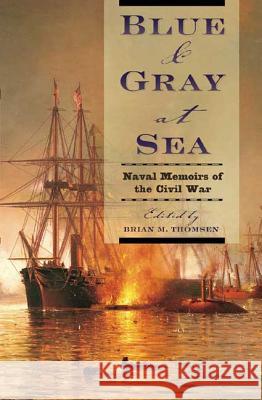 BLUE
&
GRAY
at
SEA

Naval Memoirs of the Civil War

Edited by
BRIAN M. THOMSEN

Kraina Książek